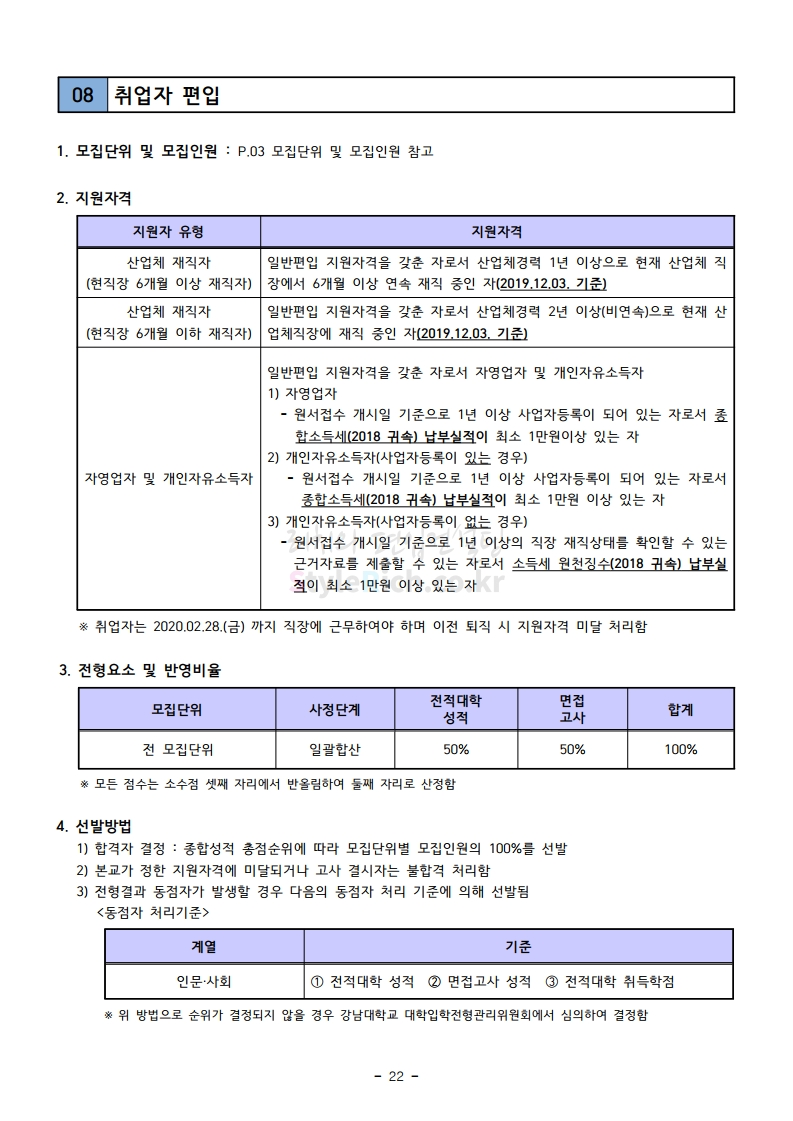 08 취업자 편입

1. 모집단위 및 모집인원 : P.03 모집단위 및 모집인원 참고

2. 지원자격

| 지원자 유형 | 지원자격 |
|---|---|
| 산업체 재직자 (현직장 6개월 이상 재직자) | 일반편입 지원자격을 갖춘 자로서 산업체경력 1년 이상으로 현재 산업체 직장에서 6개월 이상 연속 재직 중인 자(2019.12.03. 기준) |
| 산업체 재직자 (현직장 6개월 이하 재직자) | 일반편입 지원자격을 갖춘 자로서 산업체경력 2년 이상(비연속)으로 현재 산업체직장에 재직 중인 자(2019.12.03. 기준) |
| 자영업자 및 개인자유소득자 | 일반편입 지원자격을 갖춘 자로서 자영업자 및 개인자유소득자 1) 자영업자 - 원서접수 개시일 기준으로 1년 이상 사업자등록이 되어 있는 자로서 종합소득세(2018 귀속) 납부실적이 최소 1만원이상 있는 자 2) 개인자유소득자(사업자등록이 있는 경우) - 원서접수 개시일 기준으로 1년 이상 사업자등록이 되어 있는 자로서 종합소득세(2018 귀속) 납부실적이 최소 1만원 이상 있는 자 3) 개인자유소득자(사업자등록이 없는 경우) - 원서접수 개시일 기준으로 1년 이상의 직장 재직상태를 확인할 수 있는 근거자료를 제출할 수 있는 자로서 소득세 원천징수(2018 귀속) 납부실적이 최소 1만원 이상 있는 자 |

※ 취업자는 2020.02.28.(금) 까지 직장에 근무하여야 하며 이전 퇴직 시 지원자격 미달 처리함

3. 전형요소 및 반영비율

| 모집단위 | 사정단계 | 전적대학 성적 | 면접 고사 | 합계 |
|---|---|---|---|---|
| 전 모집단위 | 일괄합산 | 50% | 50% | 100% |

※ 모든 점수는 소수점 셋째 자리에서 반올림하여 둘째 자리로 산정함

4. 선발방법
1) 합격자 결정 : 종합성적 총점순위에 따라 모집단위별 모집인원의 100%를 선발
2) 본교가 정한 지원자격에 미달되거나 고사 결시자는 불합격 처리함
3) 전형결과 동점자가 발생할 경우 다음의 동점자 처리 기준에 의해 선발됨
<동점자 처리기준>

| 계열 | 기준 |
|---|---|
| 인문·사회 | ① 전적대학 성적 ② 면접고사 성적 ③ 전적대학 취득학점 |

※ 위 방법으로 순위가 결정되지 않을 경우 강남대학교 대학입학전형관리위원회에서 심의하여 결정함

- 22 -